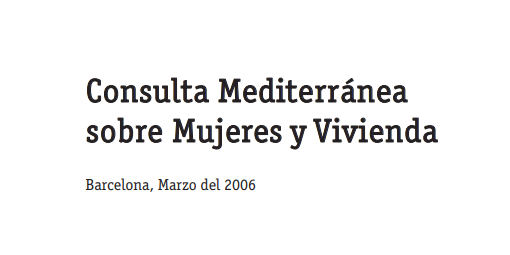 Consulta Mediterránea sobre Mujeres y Vivienda

Barcelona, Marzo del 2006